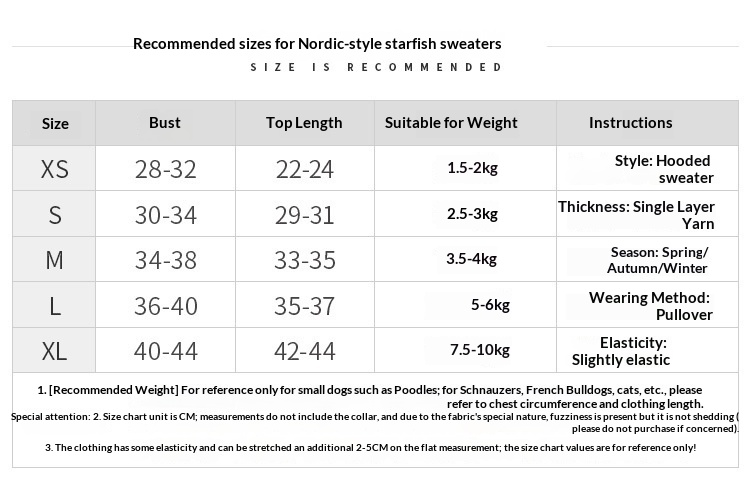 Recommended sizes for Nordic-style starfish sweaters
SIZE IS RECOMMENDED

| Size | Bust | Top Length | Suitable for Weight | Instructions |
|---|---|---|---|---|
| XS | 28-32 | 22-24 | 1.5-2kg | Style: Hooded sweater |
| S | 30-34 | 29-31 | 2.5-3kg | Thickness: Single Layer Yarn |
| M | 34-38 | 33-35 | 3.5-4kg | Season: Spring/ Autumn/Winter |
| L | 36-40 | 35-37 | 5-6kg | Wearing Method: Pullover |
| XL | 40-44 | 42-44 | 7.5-10kg | Elasticity: Slightly elastic |

1. [Recommended Weight] For reference only for small dogs such as Poodles; for Schnauzers, French Bulldogs, cats, etc., please refer to chest circumference and clothing length.
Special attention: 2. Size chart unit is CM; measurements do not include the collar, and due to the fabric's special nature, fuzziness is present but it is not shedding ( please do not purchase if concerned).
3. The clothing has some elasticity and can be stretched an additional 2-5CM on the flat measurement; the size chart values are for reference only!